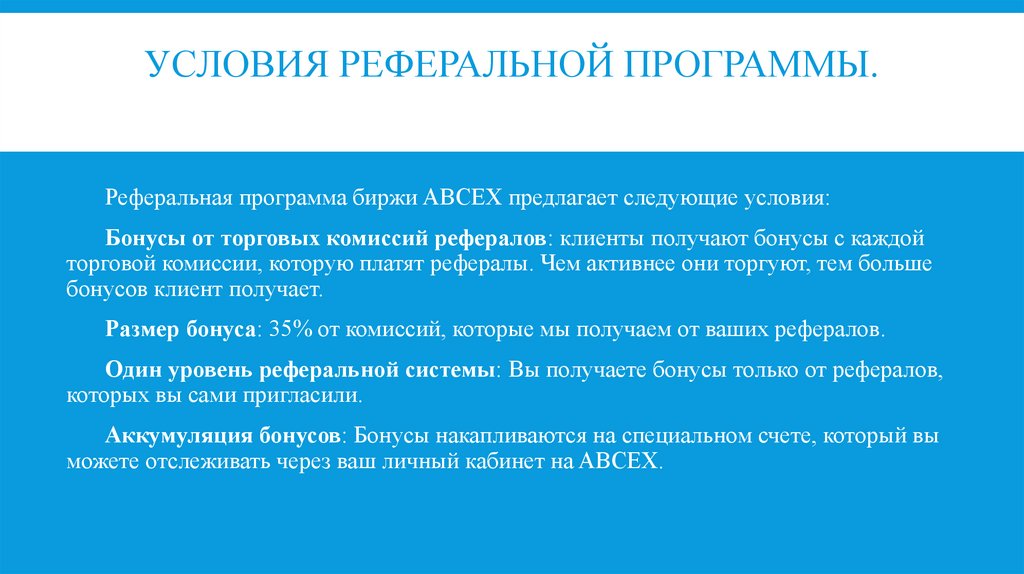 УСЛОВИЯ РЕФЕРАЛЬНОЙ ПРОГРАММЫ.

Реферальная программа биржи ABCEX предлагает следующие условия:

Бонусы от торговых комиссий рефералов: клиенты получают бонусы с каждой торговой комиссии, которую платят рефералы. Чем активнее они торгуют, тем больше бонусов клиент получает.

Размер бонуса: 35% от комиссий, которые мы получаем от ваших рефералов.

Один уровень реферальной системы: Вы получаете бонусы только от рефералов, которых вы сами пригласили.

Аккумуляция бонусов: Бонусы накапливаются на специальном счете, который вы можете отслеживать через ваш личный кабинет на ABCEX.